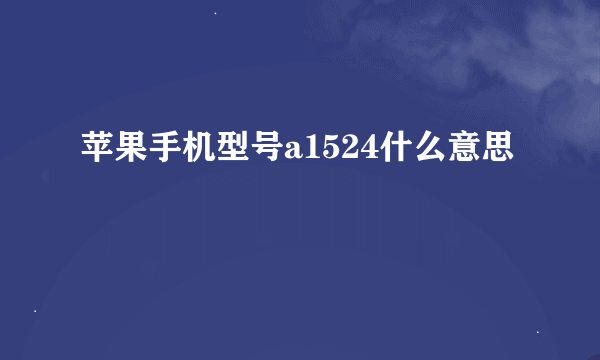 苹果手机型号a1524什么意思